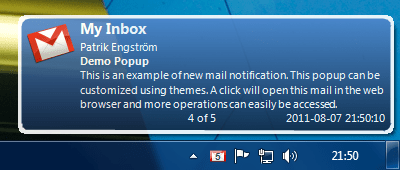 My Inbox
Patrik Engström
Demo Popup
This is an example of new mail notification. This popup can be customized using themes. A click will open this mail in the web browser and more operations can easily be accessed.
4 of 5
2011-08-07 21:50:10

5
21:50